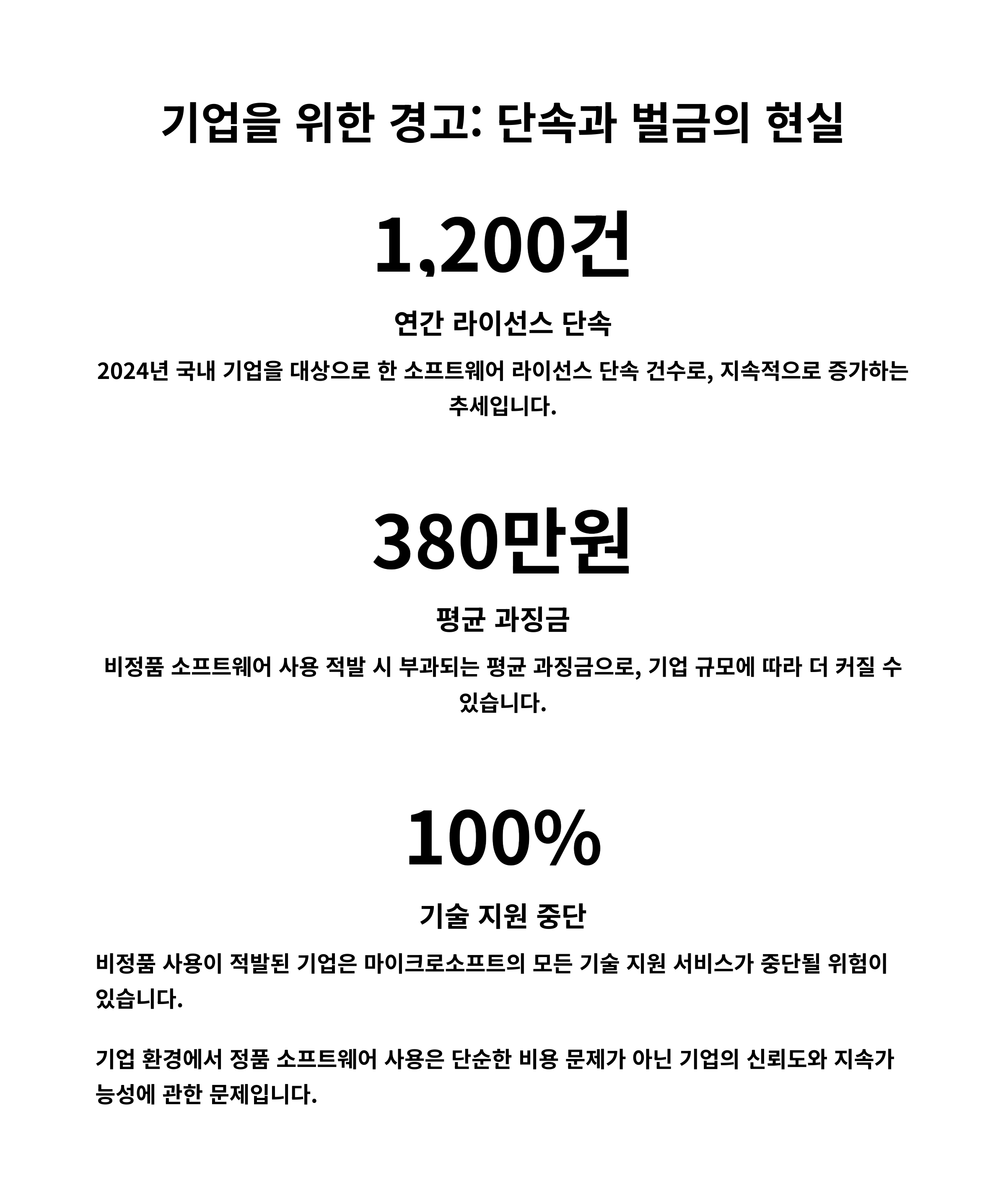 기업을 위한 경고: 단속과 벌금의 현실

1,200건

연간 라이선스 단속

2024년 국내 기업을 대상으로 한 소프트웨어 라이선스 단속 건수로, 지속적으로 증가하는 추세입니다.

380만원

평균 과징금

비정품 소프트웨어 사용 적발 시 부과되는 평균 과징금으로, 기업 규모에 따라 더 커질 수 있습니다.

100%

기술 지원 중단

비정품 사용이 적발된 기업은 마이크로소프트의 모든 기술 지원 서비스가 중단될 위험이 있습니다.

기업 환경에서 정품 소프트웨어 사용은 단순한 비용 문제가 아닌 기업의 신뢰도와 지속가능성에 관한 문제입니다.